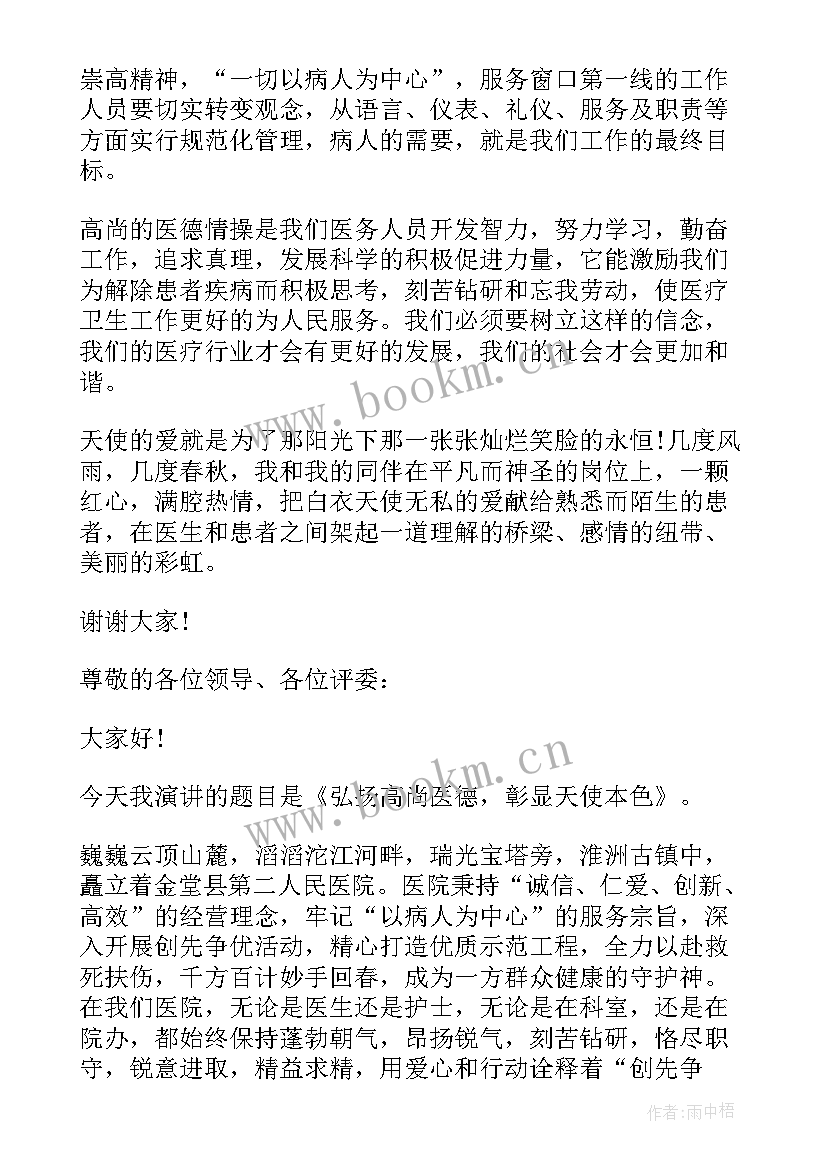 崇高精神，“一切以病人为中心”，服务窗口第一线的工作人员要切实转变观念，从语言、仪表、礼仪、服务及职责等方面实行规范化管理，病人的需要，就是我们工作的最终目标。

高尚的医德情操是我们医务人员开发智力，努力学习，勤奋工作，追求真理，发展科学的积极促进力量，它能激励我们为解除患者疾病而积极思考，刻苦钻研和忘我劳动，使医疗卫生工作更好的为人民服务。我们必须要树立这样的信念，我们的医疗行业才会有更好的发展，我们的社会才会更加和谐。

天使的爱就是为了那阳光下那一张张灿烂笑脸的永恒！几度风雨，几度春秋，我和我的同伴在平凡而神圣的岗位上，一颗红心，满腔热情，把白衣天使无私的爱献给熟悉而陌生的患者，在医生和患者之间架起一道理解的桥梁、感情的纽带、美丽的彩虹。

谢谢大家！

尊敬的各位领导、各位评委：

大家好！

今天我演讲的题目是《弘扬高尚医德，彰显天使本色》。

巍巍云顶山麓，滔滔沱江河畔，瑞光宝塔旁，淮洲古镇中，矗立着金堂县第二人民医院。医院秉持“诚信、仁爱、创新、高效”的经营理念，牢记“以病人为中心”的服务宗旨，深入开展创先争优活动，精心打造优质示范工程，全力以赴救死扶伤，千方百计妙手回春，成为一方群众健康的守护神。在我们医院，无论是医生还是护士，无论是在科室，还是在院办，都始终保持蓬勃朝气，昂扬锐气，刻苦钻研，恪尽职守，锐意进取，精益求精，用爱心和行动诠释着“创先争

www.bookm.cn

www.bookm.cn

作者：雨中梧